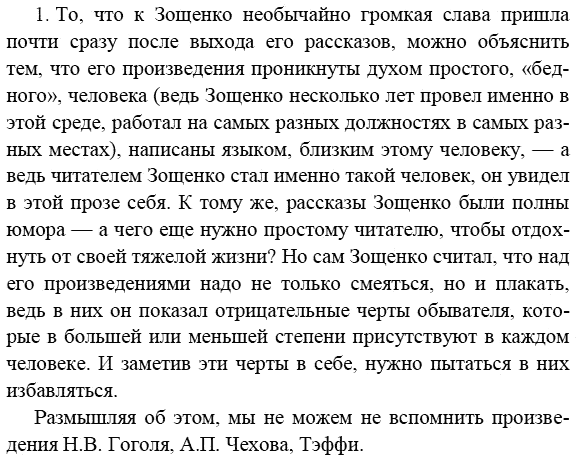 1. То, что к Зощенко необычайно громкая слава пришла почти сразу после выхода его рассказов, можно объяснить тем, что его произведения проникнуты духом простого, «бедного», человека (ведь Зощенко несколько лет провел именно в этой среде, работал на самых разных должностях в самых разных местах), написаны языком, близким этому человеку, — а ведь читателем Зощенко стал именно такой человек, он увидел в этой прозе себя. К тому же, рассказы Зощенко были полны юмора — а чего еще нужно простому читателю, чтобы отдохнуть от своей тяжелой жизни? Но сам Зощенко считал, что над его произведениями надо не только смеяться, но и плакать, ведь в них он показал отрицательные черты обывателя, которые в большей или меньшей степени присутствуют в каждом человеке. И заметив эти черты в себе, нужно пытаться в них избавляться.

Размышляя об этом, мы не можем не вспомнить произведения Н.В. Гоголя, А.П. Чехова, Тэффи.